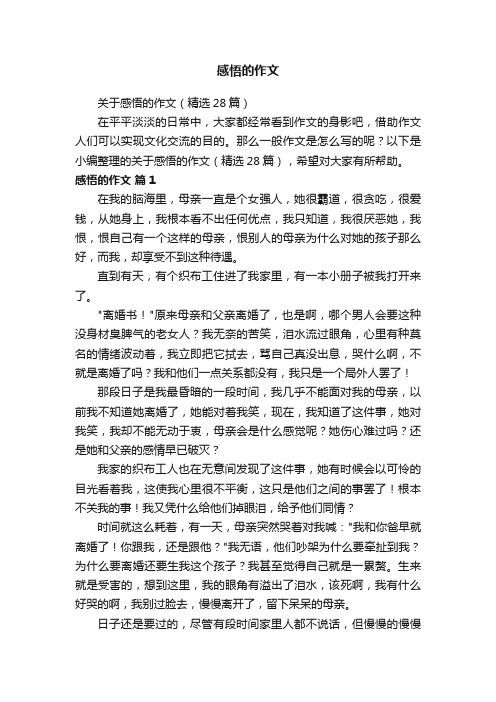 感悟的作文

关于感悟的作文（精选 28 篇）

在平平淡淡的日常中，大家都经常看到作文的身影吧，借助作文人们可以实现文化交流的目的。那么一般作文是怎么写的呢？以下是小编整理的关于感悟的作文（精选 28 篇），希望对大家有所帮助。

感悟的作文 篇 1

在我的脑海里，母亲一直是个女强人，她很霸道，很贪吃，很爱钱，从她身上，我根本看不出任何优点，我只知道，我很厌恶她，我恨，恨自己有一个这样的母亲，恨别人的母亲为什么对她的孩子那么好，而我，却享受不到这种待遇。

直到有天，有个织布工住进了我家里，有一本小册子被我打开来了。

"离婚书！"原来母亲和父亲离婚了，也是啊，哪个男人会要这种没身材臭脾气的老女人？我无奈的苦笑，泪水流过眼角，心里有种莫名的情绪波动着，我立即把它拭去，骂自己真没出息，哭什么啊，不就是离婚了吗？我和他们一点关系都没有，我只是一个局外人罢了！

那段日子是我最昏暗的一段时间，我几乎不能面对我的母亲，以前我不知道她离婚了，她能对着我笑，现在，我知道了这件事，她对我笑，我却不能无动于衷，母亲会是什么感觉呢？她伤心难过吗？还是她和父亲的感情早已破灭？

我家的织布工人也在无意间发现了这件事，她有时候会以可怜的目光看着我，这使我心里很不平衡，这只是他们之间的事罢了！根本不关我的事！我又凭什么给他们掉眼泪，给予他们同情？

时间就这么耗着，有一天，母亲突然哭着对我喊："我和你爸早就离婚了！你跟我，还是跟他？"我无语，他们吵架为什么要牵扯到我？为什么要离婚还要生我这个孩子？我甚至觉得自己就是一累赘。生来就是受害的，想到这里，我的眼角有溢出了泪水，该死啊，我有什么好哭的啊，我别过脸去，慢慢离开了，留下呆呆的母亲。

日子还是要过的，尽管有段时间家里人都不说话，但慢慢的慢慢